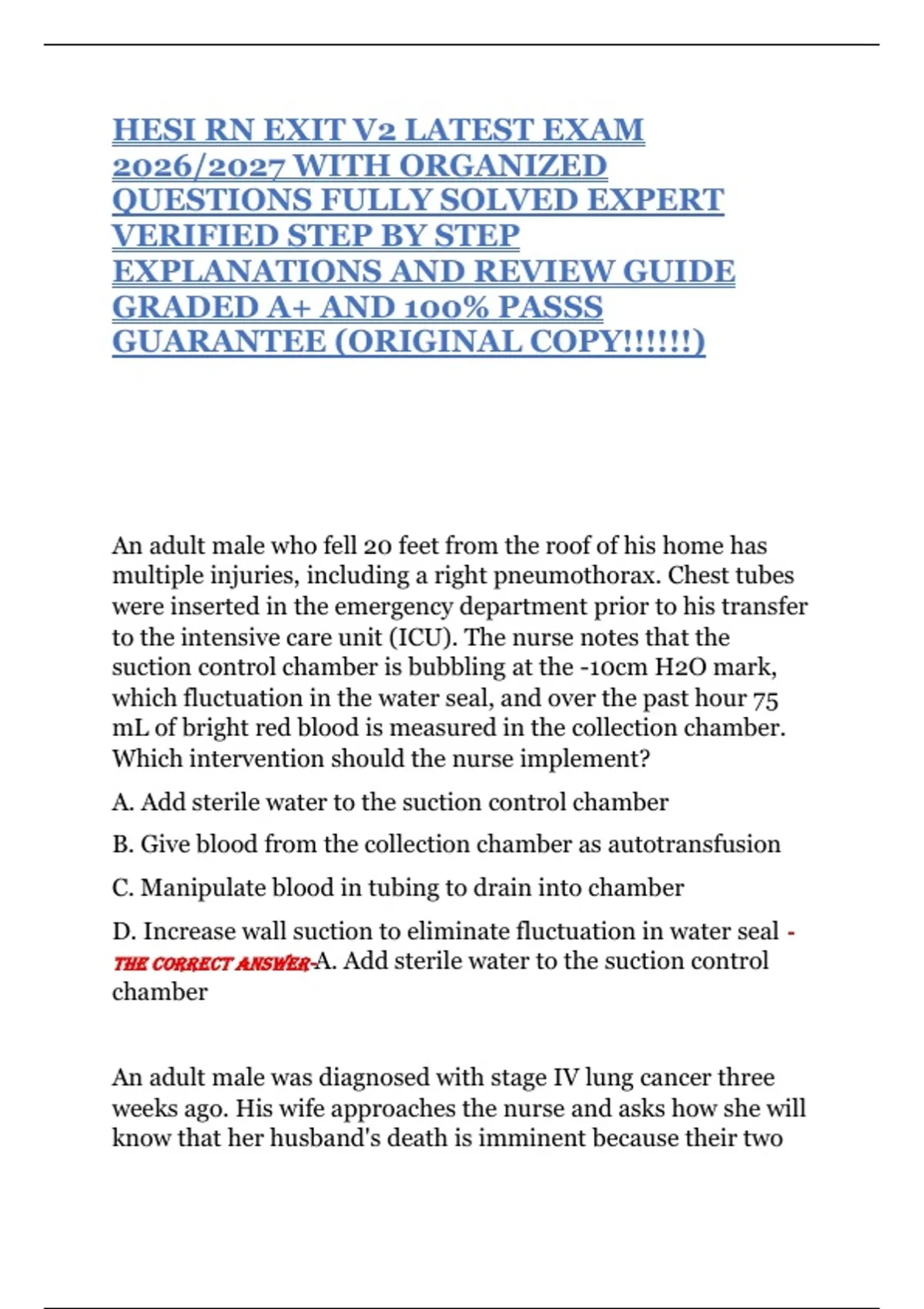 HESI RN EXIT V2 LATEST EXAM 2026/2027 WITH ORGANIZED QUESTIONS FULLY SOLVED EXPERT VERIFIED STEP BY STEP EXPLANATIONS AND REVIEW GUIDE GRADED A+ AND 100% PASSS GUARANTEE (ORIGINAL COPY!!!!!!)

An adult male who fell 20 feet from the roof of his home has multiple injuries, including a right pneumothorax. Chest tubes were inserted in the emergency department prior to his transfer to the intensive care unit (ICU). The nurse notes that the suction control chamber is bubbling at the -10cm H2O mark, which fluctuation in the water seal, and over the past hour 75 mL of bright red blood is measured in the collection chamber. Which intervention should the nurse implement?

A. Add sterile water to the suction control chamber

B. Give blood from the collection chamber as autotransfusion

C. Manipulate blood in tubing to drain into chamber

D. Increase wall suction to eliminate fluctuation in water seal - THE CORRECT ANSWER-A. Add sterile water to the suction control chamber

An adult male was diagnosed with stage IV lung cancer three weeks ago. His wife approaches the nurse and asks how she will know that her husband's death is imminent because their two